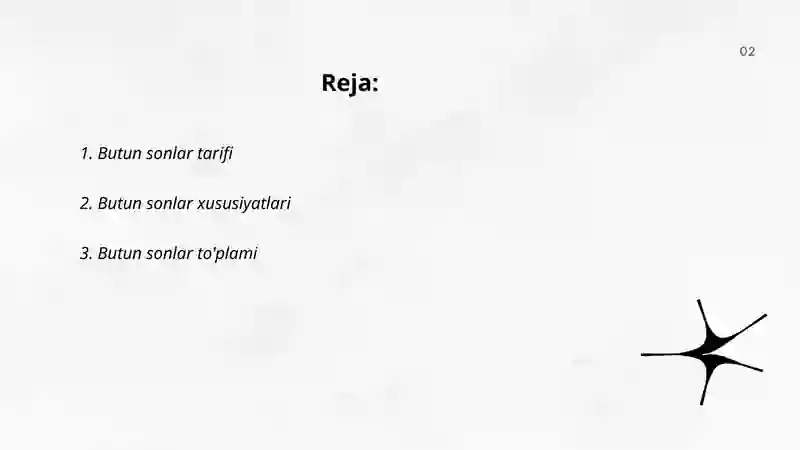 02

Reja:

1. Butun sonlar tarifi

2. Butun sonlar xususiyatlari

3. Butun sonlar to'plami